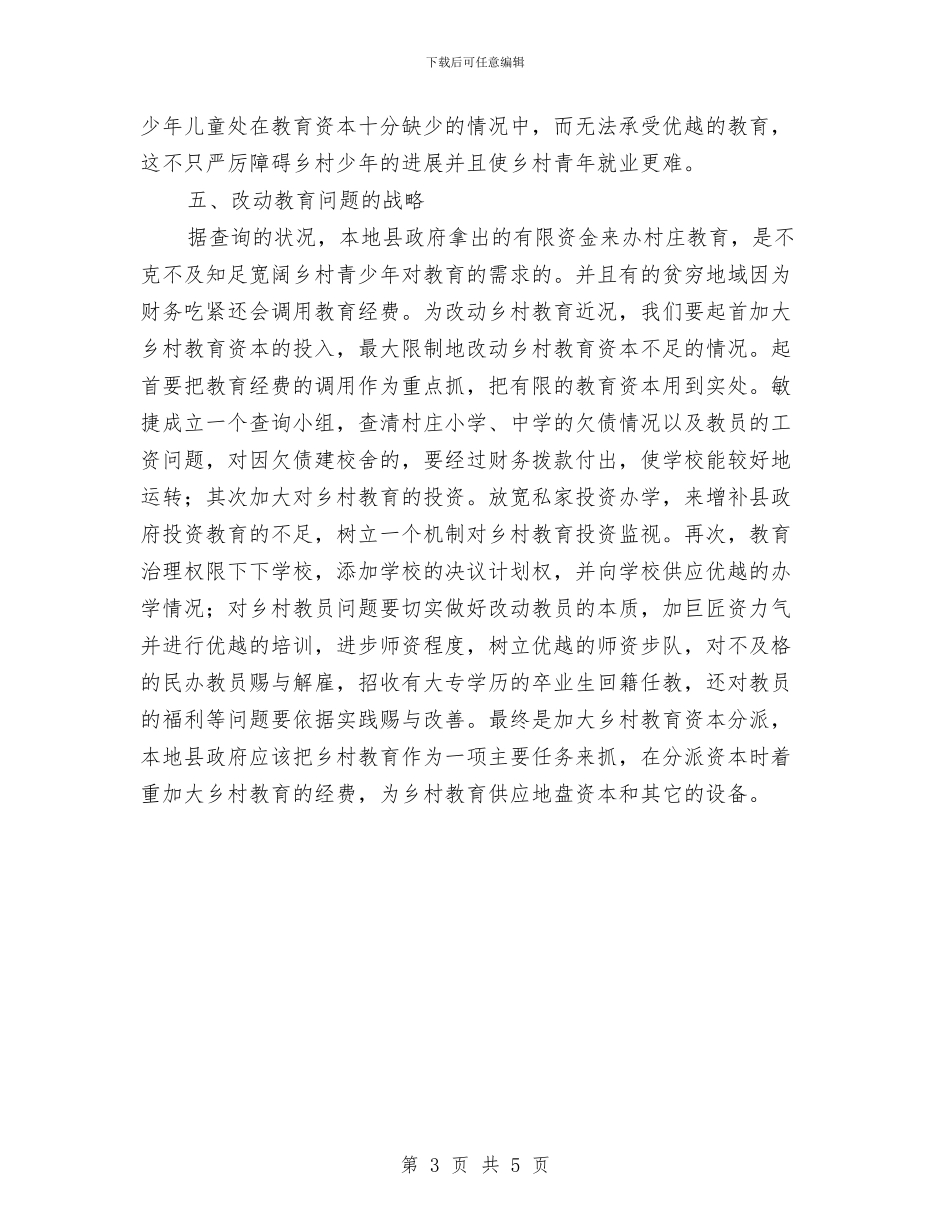 下载后可任意编辑

少年儿童处在教育资本十分缺少的情况中，而无法承受优越的教育，这不只严厉障碍乡村少年的进展并且使乡村青年就业更难。

五、改动教育问题的战略

据查询的状况，本地县政府拿出的有限资金来办村庄教育，是不克不及知足宽阔乡村青少年对教育的需求的。并且有的贫穷地域因为财务吃紧还会调用教育经费。为改动乡村教育近况，我们要起首加大乡村教育资本的投入，最大限制地改动乡村教育资本不足的情况。起首要把教育经费的调用作为重点抓，把有限的教育资本用到实处。敏捷成立一个查询小组，查清村庄小学、中学的欠债情况以及教员的工资问题，对因欠债建校舍的，要经过财务拨款付出，使学校能较好地运转；其次加大对乡村教育的投资。放宽私家投资办学，来增补县政府投资教育的不足，树立一个机制对乡村教育投资监视。再次，教育治理权限下下学校，添加学校的决议计划权，并向学校供应优越的办学情况；对乡村教员问题要切实做好改动教员的本质，加巨匠资力气并进行优越的培训，进步师资程度，树立优越的师资步队，对不及格的民办教员赐与解雇，招收有大专学历的卒业生回籍任教，还对教员的福利等问题要依据实践赐与改善。最终是加大乡村教育资本分派，本地县政府应该把乡村教育作为一项主要任务来抓，在分派资本时着重加大乡村教育的经费，为乡村教育供应地盘资本和其它的设备。

第 3 页 共 5 页